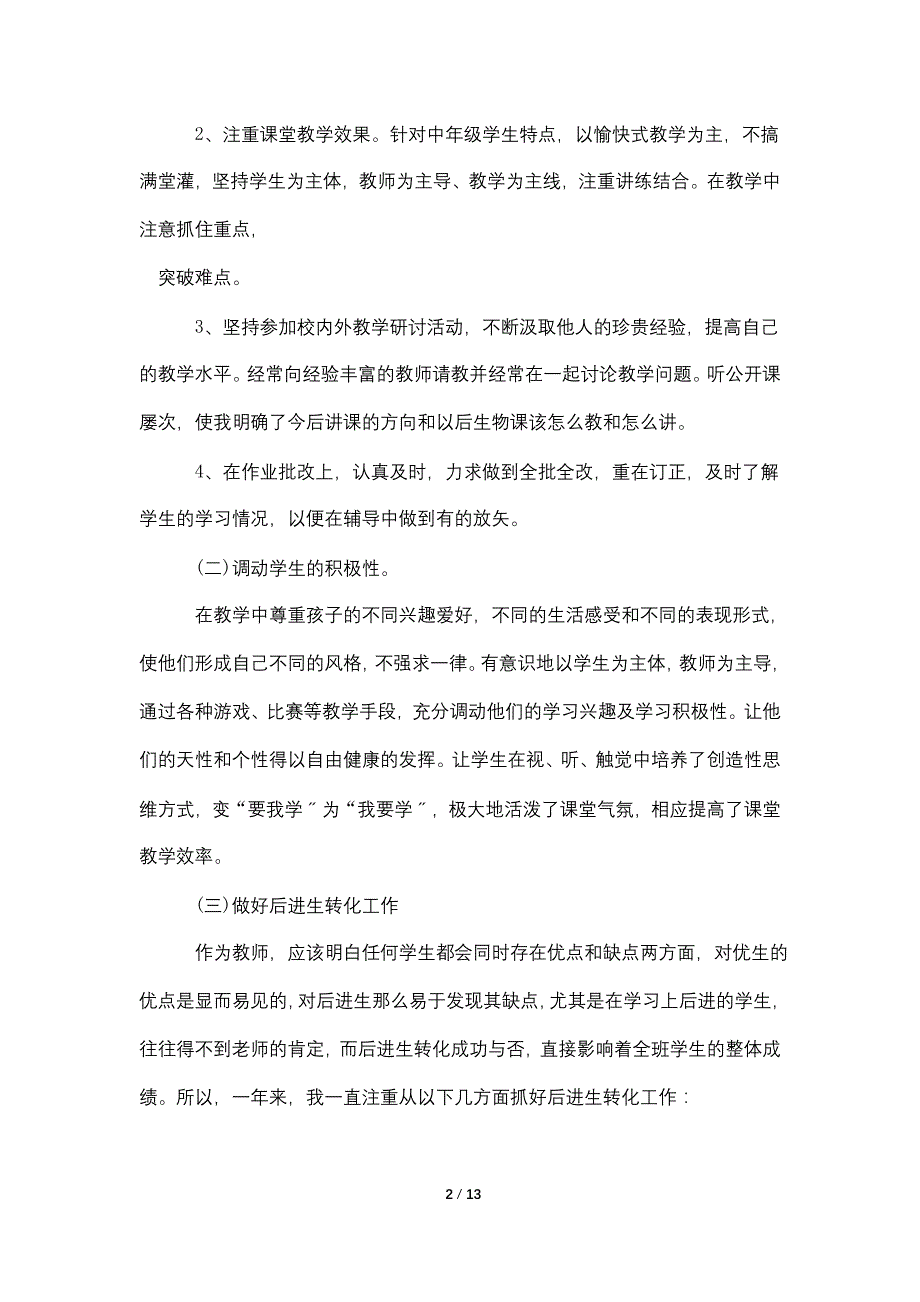 2、注重课堂教学效果。针对中年级学生特点，以愉快式教学为主，不搞满堂灌，坚持学生为主体，教师为主导、教学为主线，注重讲练结合。在教学中注意抓住重点，

突破难点。

3、坚持参加校内外教学研讨活动，不断汲取他人的珍贵经验，提高自己的教学水平。经常向经验丰富的教师请教并经常在一起讨论教学问题。听公开课屡次，使我明确了今后讲课的方向和以后生物课该怎么教和怎么讲。

4、在作业批改上，认真及时，力求做到全批全改，重在订正，及时了解学生的学习情况，以便在辅导中做到有的放矢。

(二)调动学生的积极性。

在教学中尊重孩子的不同兴趣爱好，不同的生活感受和不同的表现形式，使他们形成自己不同的风格，不强求一律。有意识地以学生为主体，教师为主导，通过各种游戏、比赛等教学手段，充分调动他们的学习兴趣及学习积极性。让他们的天性和个性得以自由健康的发挥。让学生在视、听、触觉中培养了创造性思维方式，变“要我学〞为“我要学〞，极大地活泼了课堂气氛，相应提高了课堂教学效率。

(三)做好后进生转化工作

作为教师，应该明白任何学生都会同时存在优点和缺点两方面，对优生的优点是显而易见的，对后进生那么易于发现其缺点，尤其是在学习上后进的学生，往往得不到老师的肯定，而后进生转化成功与否，直接影响着全班学生的整体成绩。所以，一年来，我一直注重从以下几方面抓好后进生转化工作：

2 / 13